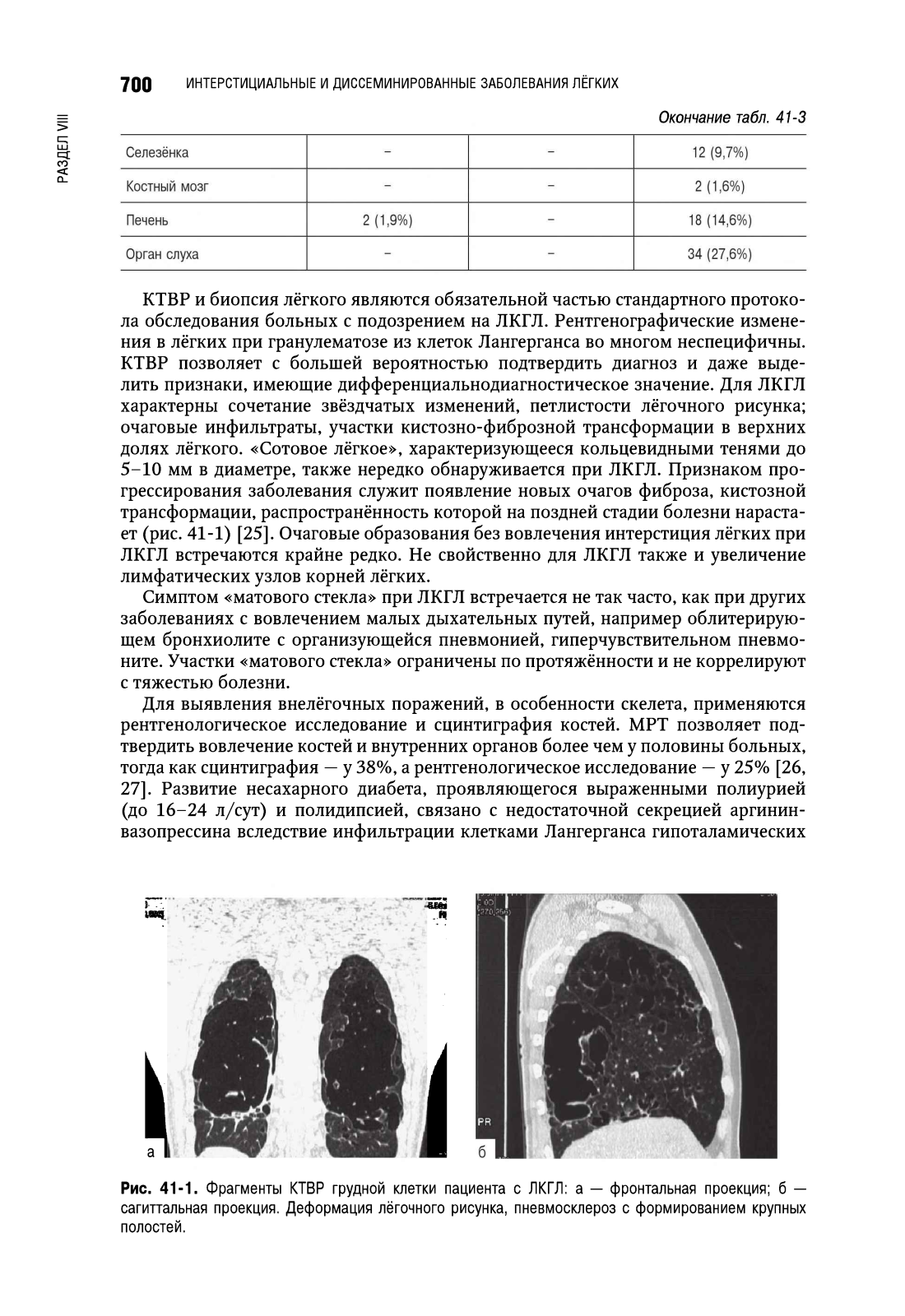 700 ИНТЕРСТИЦИАЛЬНЫЕ И ДИССЕМИНИРОВАННЫЕ ЗАБОЛЕВАНИЯ ЛЁГКИХ

РАЗДЕЛ VIII

Окончание табл. 41-3

| Селезёнка | – | – | 12 (9,7%) |
|---|---|---|---|
| Костный мозг | – | – | 2 (1,6%) |
| Печень | 2 (1,9%) | – | 18 (14,6%) |
| Орган слуха | – | – | 34 (27,6%) |

КТВР и биопсия лёгкого являются обязательной частью стандартного протокола обследования больных с подозрением на ЛКГЛ. Рентгенографические изменения в лёгких при гранулематозе из клеток Лангерганса во многом неспецифичны. КТВР позволяет с большей вероятностью подтвердить диагноз и даже выделить признаки, имеющие дифференциальнодиагностическое значение. Для ЛКГЛ характерны сочетание звёздчатых изменений, петлистости лёгочного рисунка; очаговые инфильтраты, участки кистозно-фиброзной трансформации в верхних долях лёгкого. «Сотовое лёгкое», характеризующееся кольцевидными тенями до 5–10 мм в диаметре, также нередко обнаруживается при ЛКГЛ. Признаком прогрессирования заболевания служит появление новых очагов фиброза, кистозной трансформации, распространённость которой на поздней стадии болезни нарастает (рис. 41-1) [25]. Очаговые образования без вовлечения интерстиция лёгких при ЛКГЛ встречаются крайне редко. Не свойственно для ЛКГЛ также и увеличение лимфатических узлов корней лёгких.

Симптом «матового стекла» при ЛКГЛ встречается не так часто, как при других заболеваниях с вовлечением малых дыхательных путей, например облитерирующем бронхиолите с организующейся пневмонией, гиперчувствительном пневмоните. Участки «матового стекла» ограничены по протяжённости и не коррелируют с тяжестью болезни.

Для выявления внелёгочных поражений, в особенности скелета, применяются рентгенологическое исследование и сцинтиграфия костей. МРТ позволяет подтвердить вовлечение костей и внутренних органов более чем у половины больных, тогда как сцинтиграфия — у 38%, а рентгенологическое исследование — у 25% [26, 27]. Развитие несахарного диабета, проявляющегося выраженными полиурией (до 16–24 л/сут) и полидипсией, связано с недостаточной секрецией аргинин-вазопрессина вследствие инфильтрации клетками Лангерганса гипоталамических

а

PR

б

Рис. 41-1. Фрагменты КТВР грудной клетки пациента с ЛКГЛ: а — фронтальная проекция; б — сагиттальная проекция. Деформация лёгочного рисунка, пневмосклероз с формированием крупных полостей.